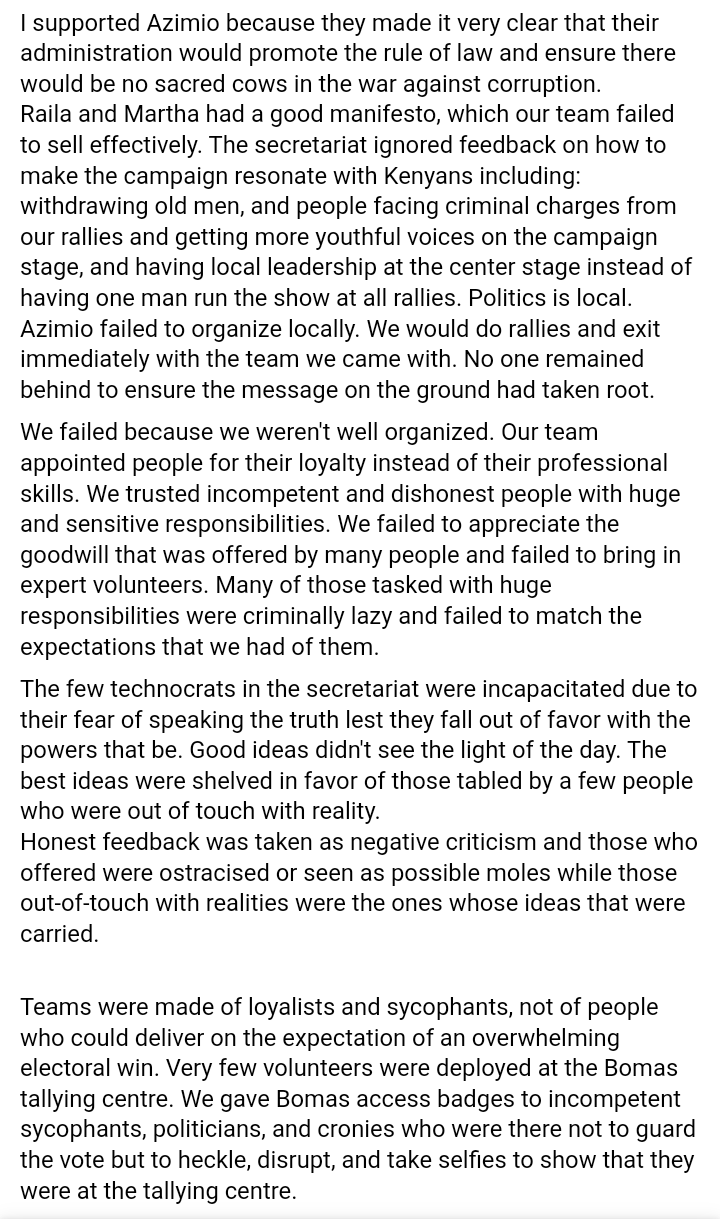 I supported Azimio because they made it very clear that their administration would promote the rule of law and ensure there would be no sacred cows in the war against corruption.
Raila and Martha had a good manifesto, which our team failed to sell effectively. The secretariat ignored feedback on how to make the campaign resonate with Kenyans including: withdrawing old men, and people facing criminal charges from our rallies and getting more youthful voices on the campaign stage, and having local leadership at the center stage instead of having one man run the show at all rallies. Politics is local. Azimio failed to organize locally. We would do rallies and exit immediately with the team we came with. No one remained behind to ensure the message on the ground had taken root.

We failed because we weren't well organized. Our team appointed people for their loyalty instead of their professional skills. We trusted incompetent and dishonest people with huge and sensitive responsibilities. We failed to appreciate the goodwill that was offered by many people and failed to bring in expert volunteers. Many of those tasked with huge responsibilities were criminally lazy and failed to match the expectations that we had of them.

The few technocrats in the secretariat were incapacitated due to their fear of speaking the truth lest they fall out of favor with the powers that be. Good ideas didn't see the light of the day. The best ideas were shelved in favor of those tabled by a few people who were out of touch with reality.
Honest feedback was taken as negative criticism and those who offered were ostracised or seen as possible moles while those out-of-touch with realities were the ones whose ideas that were carried.

Teams were made of loyalists and sycophants, not of people who could deliver on the expectation of an overwhelming electoral win. Very few volunteers were deployed at the Bomas tallying centre. We gave Bomas access badges to incompetent sycophants, politicians, and cronies who were there not to guard the vote but to heckle, disrupt, and take selfies to show that they were at the tallying centre.